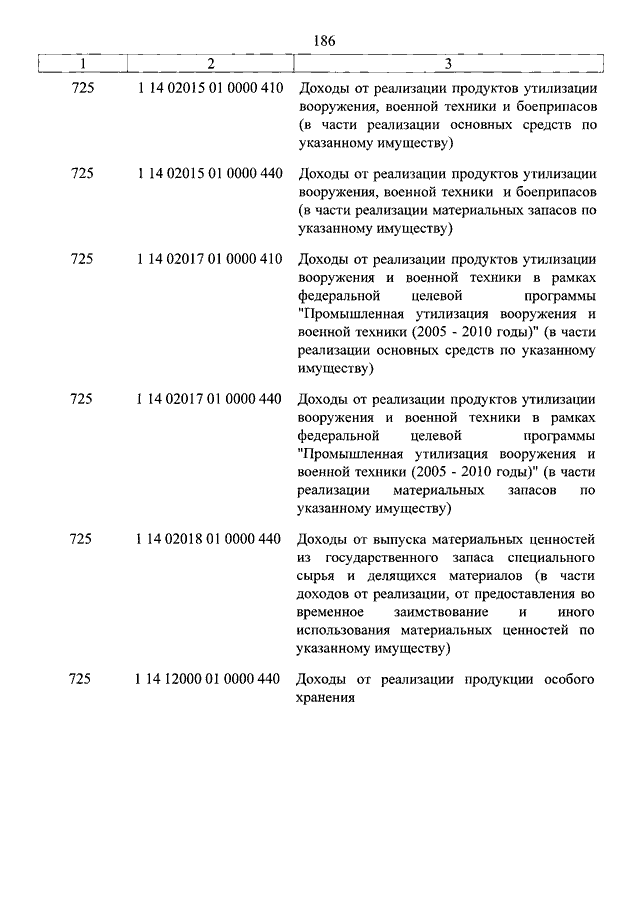 186

| 1 | 2 | 3 |
|---|---|---|
| 725 | 1 14 02015 01 0000 410 | Доходы от реализации продуктов утилизации вооружения, военной техники и боеприпасов (в части реализации основных средств по указанному имуществу) |
| 725 | 1 14 02015 01 0000 440 | Доходы от реализации продуктов утилизации вооружения, военной техники и боеприпасов (в части реализации материальных запасов по указанному имуществу) |
| 725 | 1 14 02017 01 0000 410 | Доходы от реализации продуктов утилизации вооружения и военной техники в рамках федеральной целевой программы "Промышленная утилизация вооружения и военной техники (2005 - 2010 годы)" (в части реализации основных средств по указанному имуществу) |
| 725 | 1 14 02017 01 0000 440 | Доходы от реализации продуктов утилизации вооружения и военной техники в рамках федеральной целевой программы "Промышленная утилизация вооружения и военной техники (2005 - 2010 годы)" (в части реализации материальных запасов по указанному имуществу) |
| 725 | 1 14 02018 01 0000 440 | Доходы от выпуска материальных ценностей из государственного запаса специального сырья и делящихся материалов (в части доходов от реализации, от предоставления во временное заимствование и иного использования материальных ценностей по указанному имуществу) |
| 725 | 1 14 12000 01 0000 440 | Доходы от реализации продукции особого хранения |